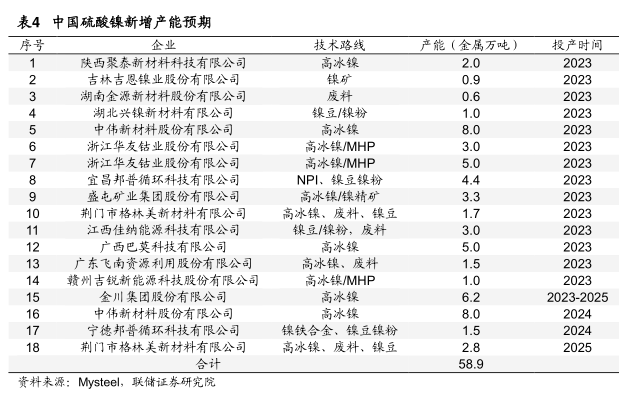 表4 中国硫酸镍新增产能预期

| 序号 | 企业 | 技术路线 | 产能（金属万吨） | 投产时间 |
|---|---|---|---|---|
| 1 | 陕西聚泰新材料科技有限公司 | 高冰镍 | 2.0 | 2023 |
| 2 | 吉林吉恩镍业股份有限公司 | 镍矿 | 0.9 | 2023 |
| 3 | 湖南金源新材料股份有限公司 | 废料 | 0.6 | 2023 |
| 4 | 湖北兴镍新材料有限公司 | 镍豆/镍粉 | 1.0 | 2023 |
| 5 | 中伟新材料股份有限公司 | 高冰镍 | 8.0 | 2023 |
| 6 | 浙江华友钴业股份有限公司 | 高冰镍/MHP | 3.0 | 2023 |
| 7 | 浙江华友钴业股份有限公司 | 高冰镍/MHP | 5.0 | 2023 |
| 8 | 宜昌邦普循环科技有限公司 | NPI、镍豆镍粉 | 4.4 | 2023 |
| 9 | 盛屯矿业集团股份有限公司 | 高冰镍/镍精矿 | 3.3 | 2023 |
| 10 | 荆门市格林美新材料有限公司 | 高冰镍、废料、镍豆 | 1.7 | 2023 |
| 11 | 江西佳纳能源科技有限公司 | 镍豆/镍粉，废料 | 3.0 | 2023 |
| 12 | 广西巴莫科技有限公司 | 高冰镍 | 5.0 | 2023 |
| 13 | 广东飞南资源利用股份有限公司 | 高冰镍、废料 | 1.5 | 2023 |
| 14 | 赣州吉锐新能源科技股份有限公司 | 高冰镍/MHP | 1.0 | 2023 |
| 15 | 金川集团股份有限公司 | 高冰镍 | 6.2 | 2023-2025 |
| 16 | 中伟新材料股份有限公司 | 高冰镍 | 8.0 | 2024 |
| 17 | 宁德邦普循环科技有限公司 | 镍铁合金、镍豆镍粉 | 1.5 | 2024 |
| 18 | 荆门市格林美新材料有限公司 | 高冰镍、废料、镍豆 | 2.8 | 2025 |
| | 合计 | | 58.9 | |

资料来源：Mysteel，联储证券研究院